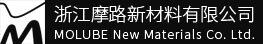 浙江摩路新材料有限公司
MOLUBE New Materials Co. Ltd.